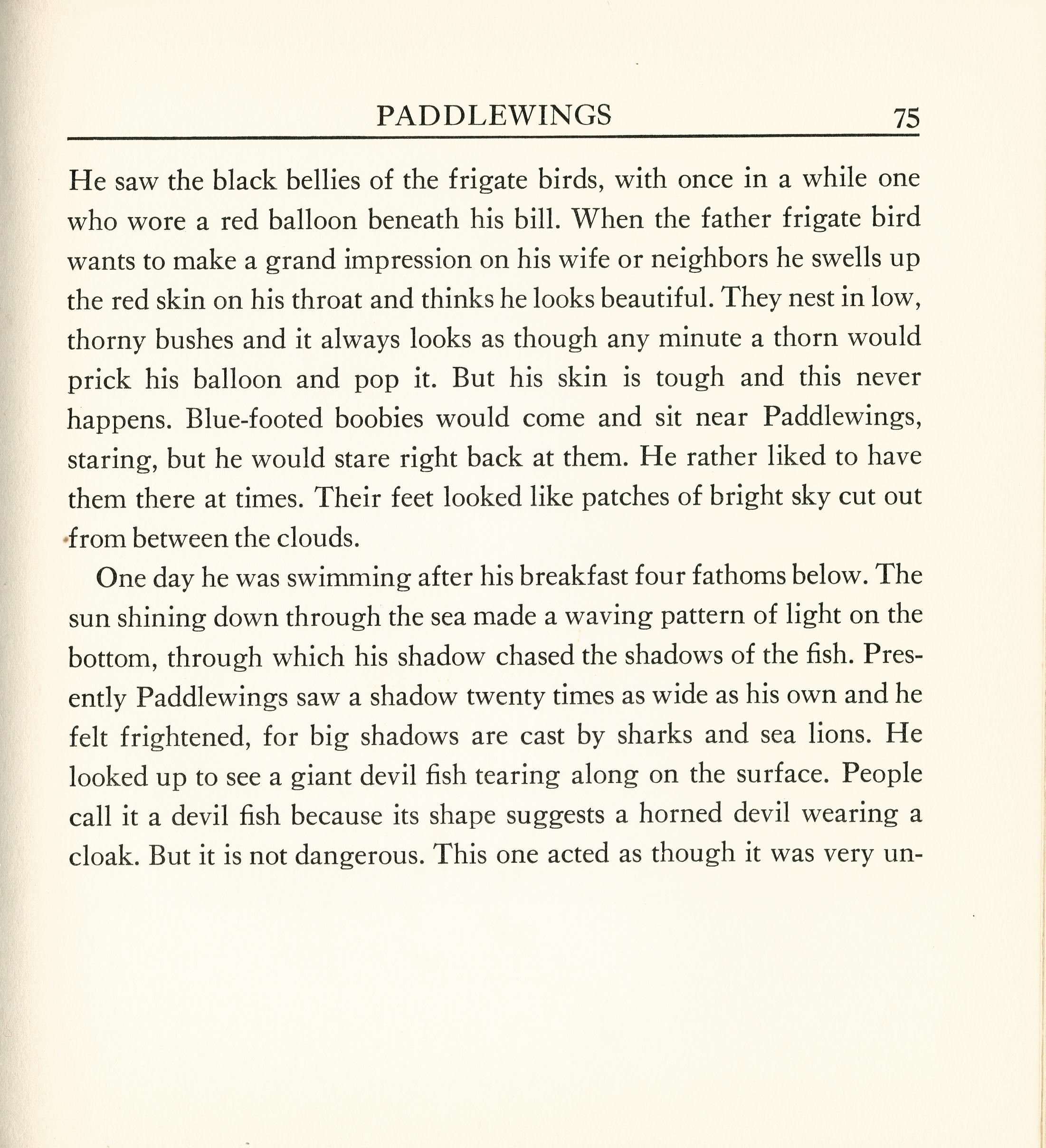 PADDLEWINGS 75

He saw the black bellies of the frigate birds, with once in a while one who wore a red balloon beneath his bill. When the father frigate bird wants to make a grand impression on his wife or neighbors he swells up the red skin on his throat and thinks he looks beautiful. They nest in low, thorny bushes and it always looks as though any minute a thorn would prick his balloon and pop it. But his skin is tough and this never happens. Blue-footed boobies would come and sit near Paddlewings, staring, but he would stare right back at them. He rather liked to have them there at times. Their feet looked like patches of bright sky cut out from between the clouds.

One day he was swimming after his breakfast four fathoms below. The sun shining down through the sea made a waving pattern of light on the bottom, through which his shadow chased the shadows of the fish. Presently Paddlewings saw a shadow twenty times as wide as his own and he felt frightened, for big shadows are cast by sharks and sea lions. He looked up to see a giant devil fish tearing along on the surface. People call it a devil fish because its shape suggests a horned devil wearing a cloak. But it is not dangerous. This one acted as though it was very un-